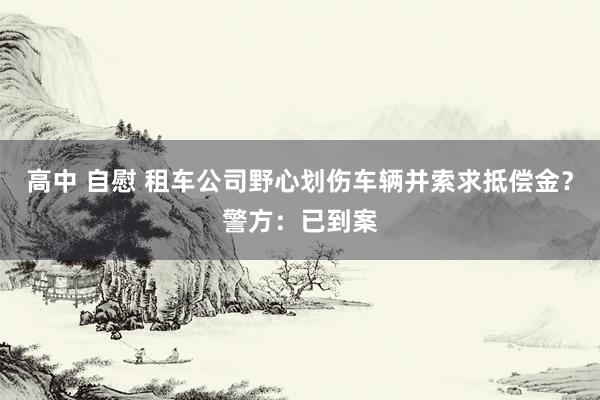 高中 自慰 租车公司野心划伤车辆并索求抵偿金？警方：已到案